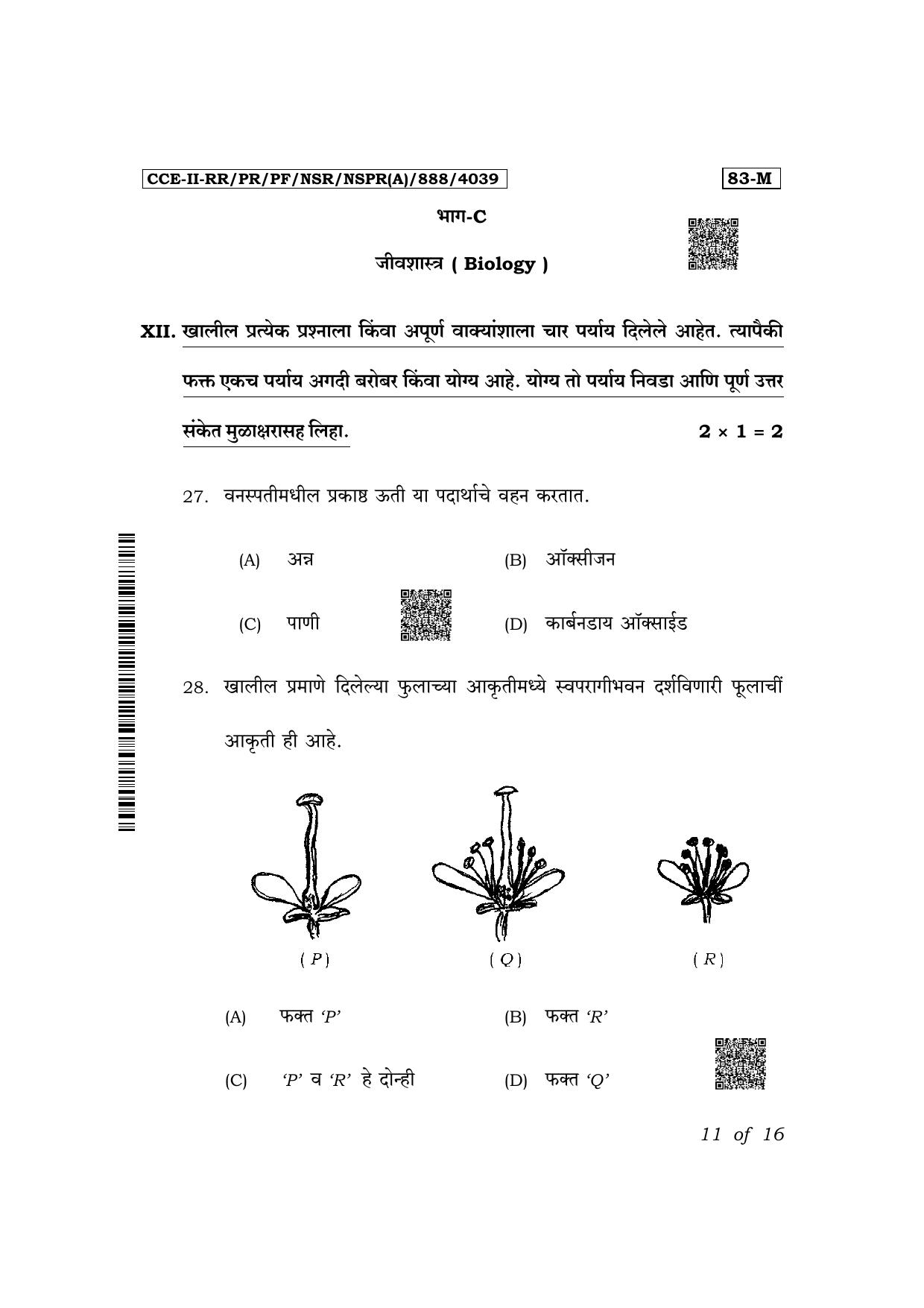 CCE-II-RR/PR/PF/NSR/NSPR(A)/888/4039

83-M

भाग-C

जीवशास्त्र ( Biology )

XII. खालील प्रत्येक प्रश्नाला किंवा अपूर्ण वाक्यांशाला चार पर्याय दिलेले आहेत. त्यापैकी फक्त एकच पर्याय अगदी बरोबर किंवा योग्य आहे. योग्य तो पर्याय निवडा आणि पूर्ण उत्तर संकेत मुळाक्षरासह लिहा. $2 \times 1 = 2$

27. वनस्पतीमधील प्रकाष्ठ ऊती या पदार्थाचे वहन करतात.

(A) अन्न
(B) ऑक्सीजन
(C) पाणी
(D) कार्बनडाय ऑक्साईड

28. खालील प्रमाणे दिलेल्या फुलाच्या आकृतीमध्ये स्वपरागीभवन दर्शविणारी फूलाचीं आकृती ही आहे.

( P )
( Q )
( R )

(A) फक्त 'P'
(B) फक्त 'R'
(C) 'P' व 'R' हे दोन्ही
(D) फक्त 'Q'

11 of 16